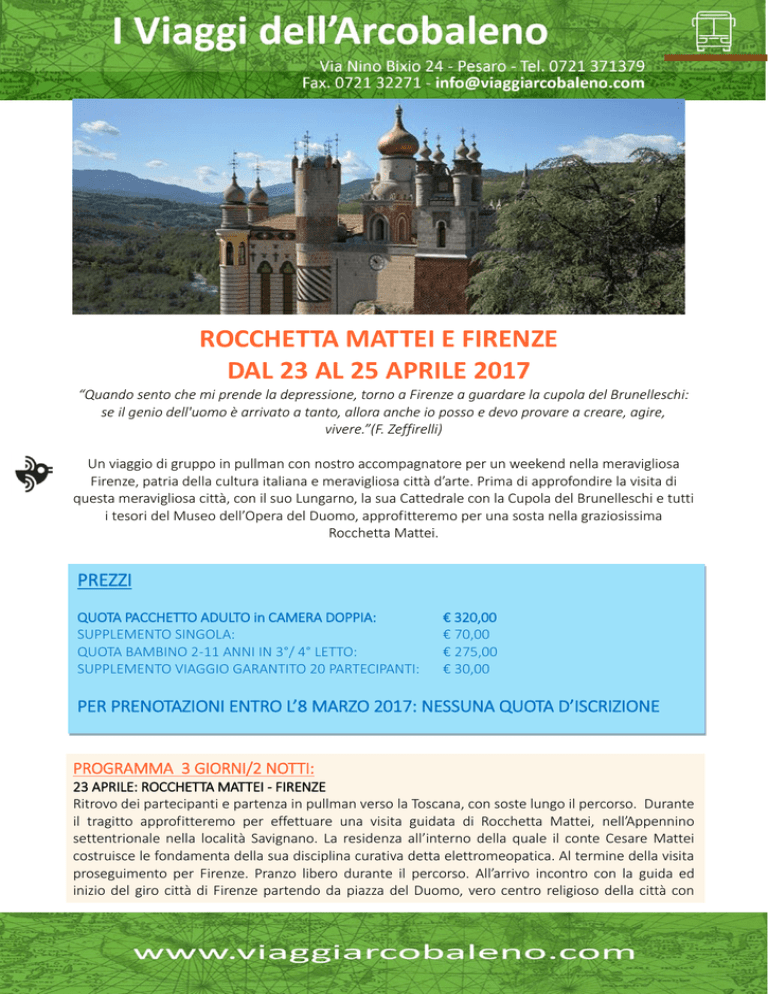 I Viaggi dell'Arcobaleno

Via Nino Bixio 24 - Pesaro - Tel. 0721 371379
Fax. 0721 32271 - info@viaggiarcobaleno.com

ROCCHETTA MATTEI E FIRENZE
DAL 23 AL 25 APRILE 2017

"Quando sento che mi prende la depressione, torno a Firenze a guardare la cupola del Brunelleschi: se il genio dell'uomo è arrivato a tanto, allora anche io posso e devo provare a creare, agire, vivere."(F. Zeffirelli)

Un viaggio di gruppo in pullman con nostro accompagnatore per un weekend nella meravigliosa Firenze, patria della cultura italiana e meravigliosa città d'arte. Prima di approfondire la visita di questa meravigliosa città, con il suo Lungarno, la sua Cattedrale con la Cupola del Brunelleschi e tutti i tesori del Museo dell'Opera del Duomo, approfitteremo per una sosta nella graziosissima Rocchetta Mattei.

PREZZI

| | |
|---|---|
| QUOTA PACCHETTO ADULTO in CAMERA DOPPIA: | € 320,00 |
| SUPPLEMENTO SINGOLA: | € 70,00 |
| QUOTA BAMBINO 2-11 ANNI IN 3°/ 4° LETTO: | € 275,00 |
| SUPPLEMENTO VIAGGIO GARANTITO 20 PARTECIPANTI: | € 30,00 |

PER PRENOTAZIONI ENTRO L'8 MARZO 2017: NESSUNA QUOTA D'ISCRIZIONE

PROGRAMMA 3 GIORNI/2 NOTTI:
23 APRILE: ROCCHETTA MATTEI - FIRENZE
Ritrovo dei partecipanti e partenza in pullman verso la Toscana, con soste lungo il percorso. Durante il tragitto approfitteremo per effettuare una visita guidata di Rocchetta Mattei, nell'Appennino settentrionale nella località Savignano. La residenza all'interno della quale il conte Cesare Mattei costruisce le fondamenta della sua disciplina curativa detta elettromeopatica. Al termine della visita proseguimento per Firenze. Pranzo libero durante il percorso. All'arrivo incontro con la guida ed inizio del giro città di Firenze partendo da piazza del Duomo, vero centro religioso della città con

www.viaggiarcobaleno.com